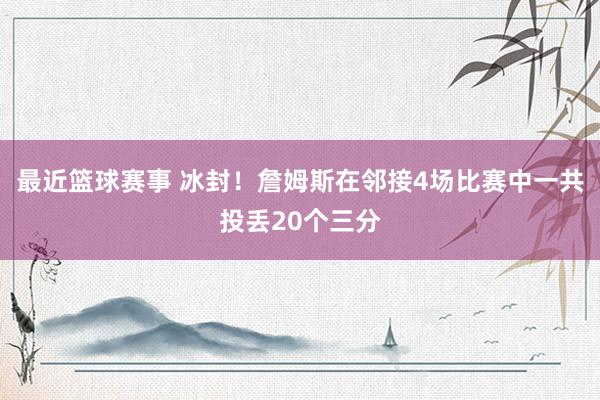 最近篮球赛事 冰封！詹姆斯在邻接4场比赛中一共投丢20个三分